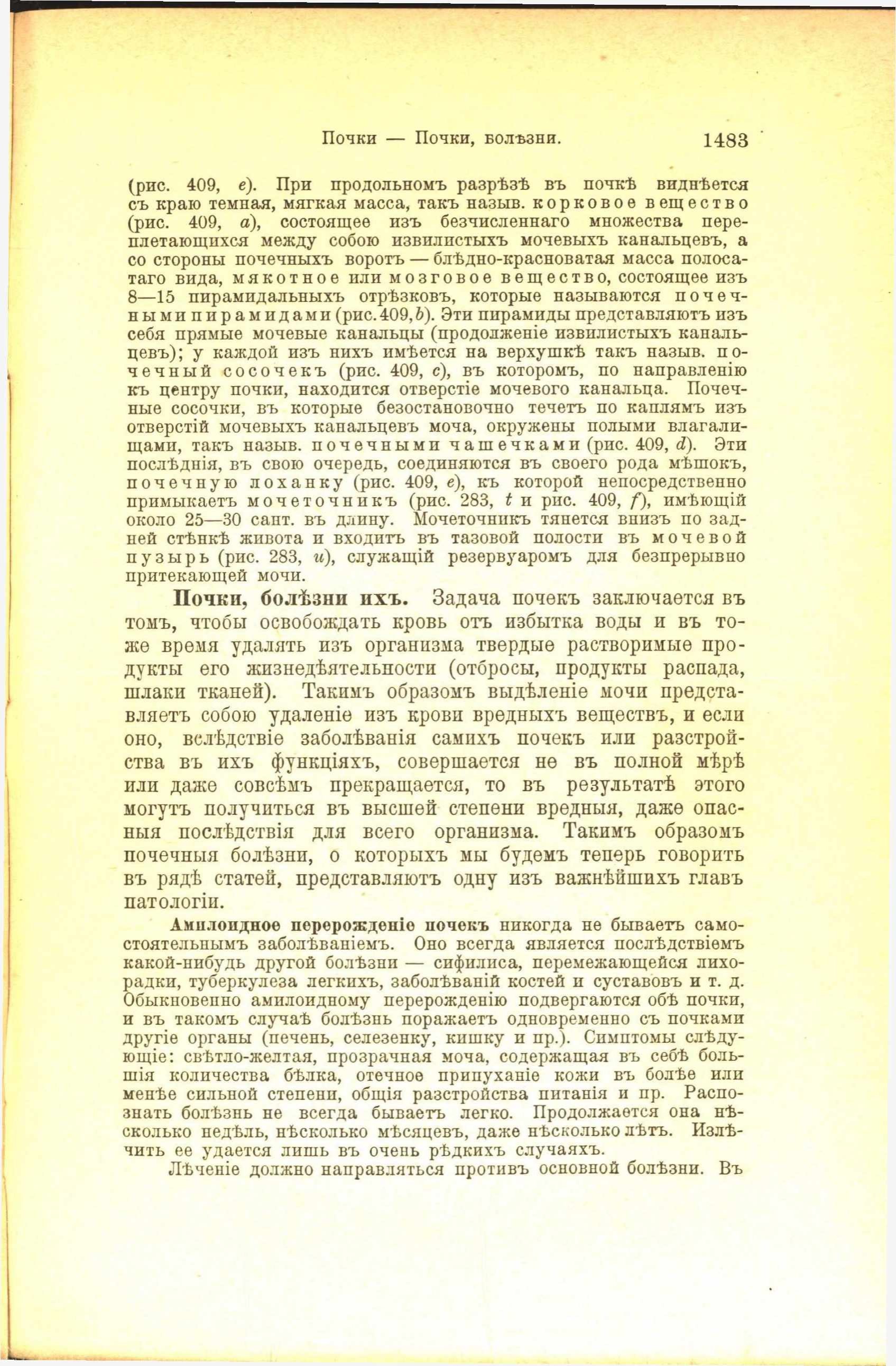 Почки — Почки, болѣзни. 1483

(рис. 409, e). При продольномъ разрѣзѣ въ почкѣ виднѣется съ краю темная, мягкая масса, такъ назыв. корковое вещество (рис. 409, a), состоящее изъ безчисленнаго множества переплетающихся между собою извилистыхъ мочевыхъ канальцевъ, а со стороны почечныхъ воротъ — блѣдно-красноватая масса полосатаго вида, мякотное или мозговое вещество, состоящее изъ 8—15 пирамидальныхъ отрѣзковъ, которые называются почечными пирамидами (рис. 409, b). Эти пирамиды представляютъ изъ себя прямые мочевые канальцы (продолженіе извилистыхъ канальцевъ); у каждой изъ нихъ имѣется на верхушкѣ такъ назыв. почечный сосочекъ (рис. 409, c), въ которомъ, по направленію къ центру почки, находится отверстіе мочевого канальца. Почечные сосочки, въ которые безостановочно течетъ по каплямъ изъ отверстій мочевыхъ канальцевъ моча, окружены полыми влагалищами, такъ назыв. почечными чашечками (рис. 409, d). Эти послѣднія, въ свою очередь, соединяются въ своего рода мѣшокъ, почечную лоханку (рис. 409, e), къ которой непосредственно примыкаетъ мочеточникъ (рис. 283, t и рис. 409, f), имѣющій около 25—30 сант. въ длину. Мочеточникъ тянется внизъ по задней стѣнкѣ живота и входитъ въ тазовой полости въ мочевой пузырь (рис. 283, u), служащій резервуаромъ для безпрерывно притекающей мочи.

Почки, болѣзни ихъ. Задача почекъ заключается въ томъ, чтобы освобождать кровь отъ избытка воды и въ тоже время удалять изъ организма твердые растворимые продукты его жизнедѣятельности (отбросы, продукты распада, шлаки тканей). Такимъ образомъ выдѣленіе мочи представляетъ собою удаленіе изъ крови вредныхъ веществъ, и если оно, вслѣдствіе заболѣванія самихъ почекъ или разстройства въ ихъ функціяхъ, совершается не въ полной мѣрѣ или даже совсѣмъ прекращается, то въ результатѣ этого могутъ получиться въ высшей степени вредныя, даже опасныя послѣдствія для всего организма. Такимъ образомъ почечныя болѣзни, о которыхъ мы будемъ теперь говорить въ рядѣ статей, представляютъ одну изъ важнѣйшихъ главъ патологіи.

Амилоидное перерожденіе почекъ никогда не бываетъ самостоятельнымъ заболѣваніемъ. Оно всегда является послѣдствіемъ какой-нибудь другой болѣзни — сифилиса, перемежающейся лихорадки, туберкулеза легкихъ, заболѣваній костей и суставовъ и т. д. Обыкновенно амилоидному перерожденію подвергаются обѣ почки, и въ такомъ случаѣ болѣзнь поражаетъ одновременно съ почками другіе органы (печень, селезенку, кишку и пр.). Симптомы слѣдующіе: свѣтло-желтая, прозрачная моча, содержащая въ себѣ большія количества бѣлка, отечное припуханіе кожи въ болѣе или менѣе сильной степени, общія разстройства питанія и пр. Распознать болѣзнь не всегда бываетъ легко. Продолжается она нѣсколько недѣль, нѣсколько мѣсяцевъ, даже нѣсколько лѣтъ. Излѣчить ее удается лишь въ очень рѣдкихъ случаяхъ.

Лѣченіе должно направляться противъ основной болѣзни. Въ